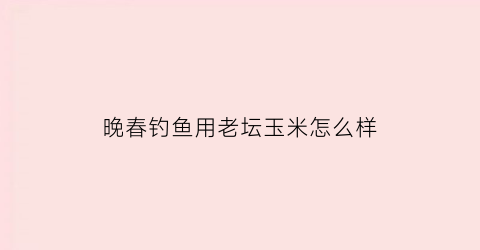 晚春钓鱼用老坛玉米怎么样